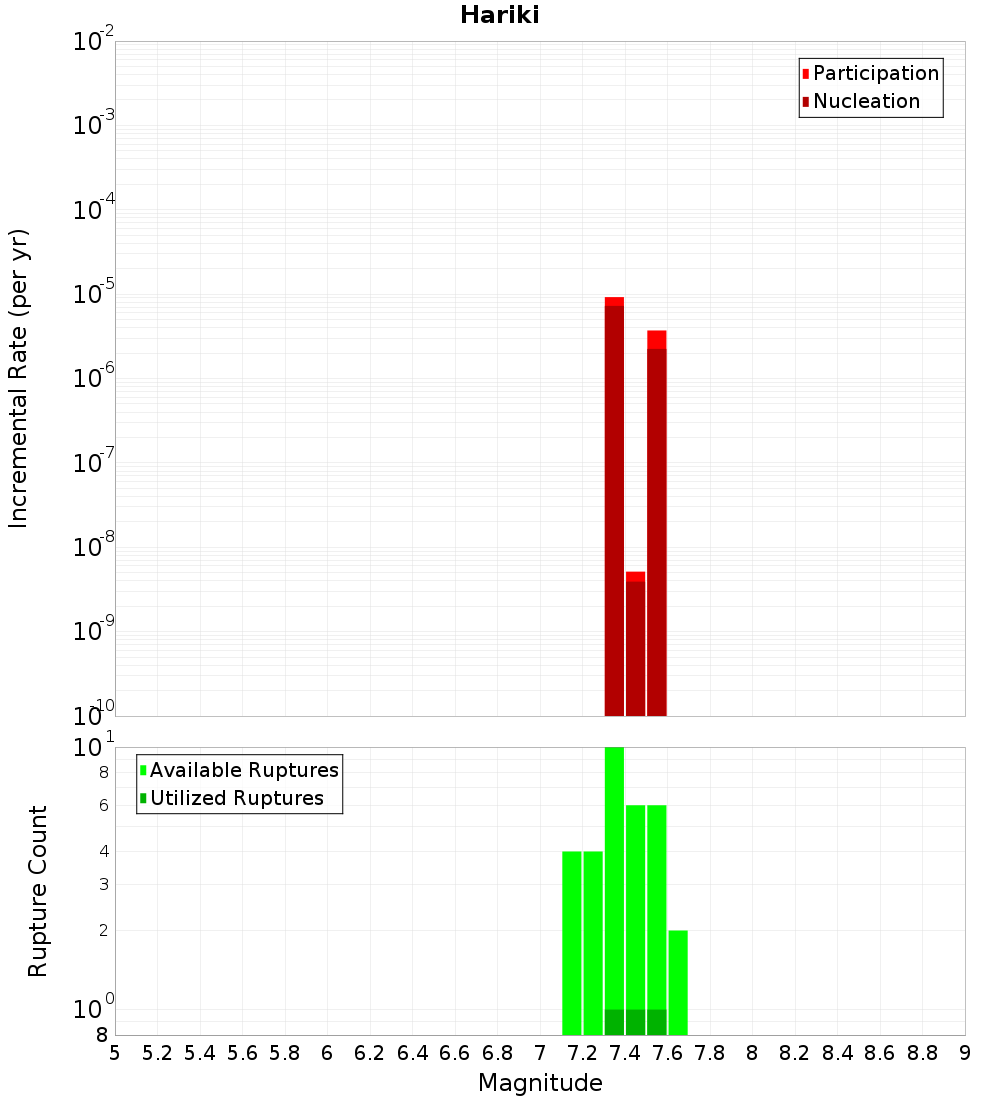 Hariki

Participation
Nucleation

Incremental Rate (per yr)

$10^{-2}$
$10^{-3}$
$10^{-4}$
$10^{-5}$
$10^{-6}$
$10^{-7}$
$10^{-8}$
$10^{-9}$
$10^{-10}$

Available Ruptures
Utilized Ruptures

Rupture Count

$10^{1}$
8
6
4
3
2
$10^{0}$
8

5 5.2 5.4 5.6 5.8 6 6.2 6.4 6.6 6.8 7 7.2 7.4 7.6 7.8 8 8.2 8.4 8.6 8.8 9

Magnitude